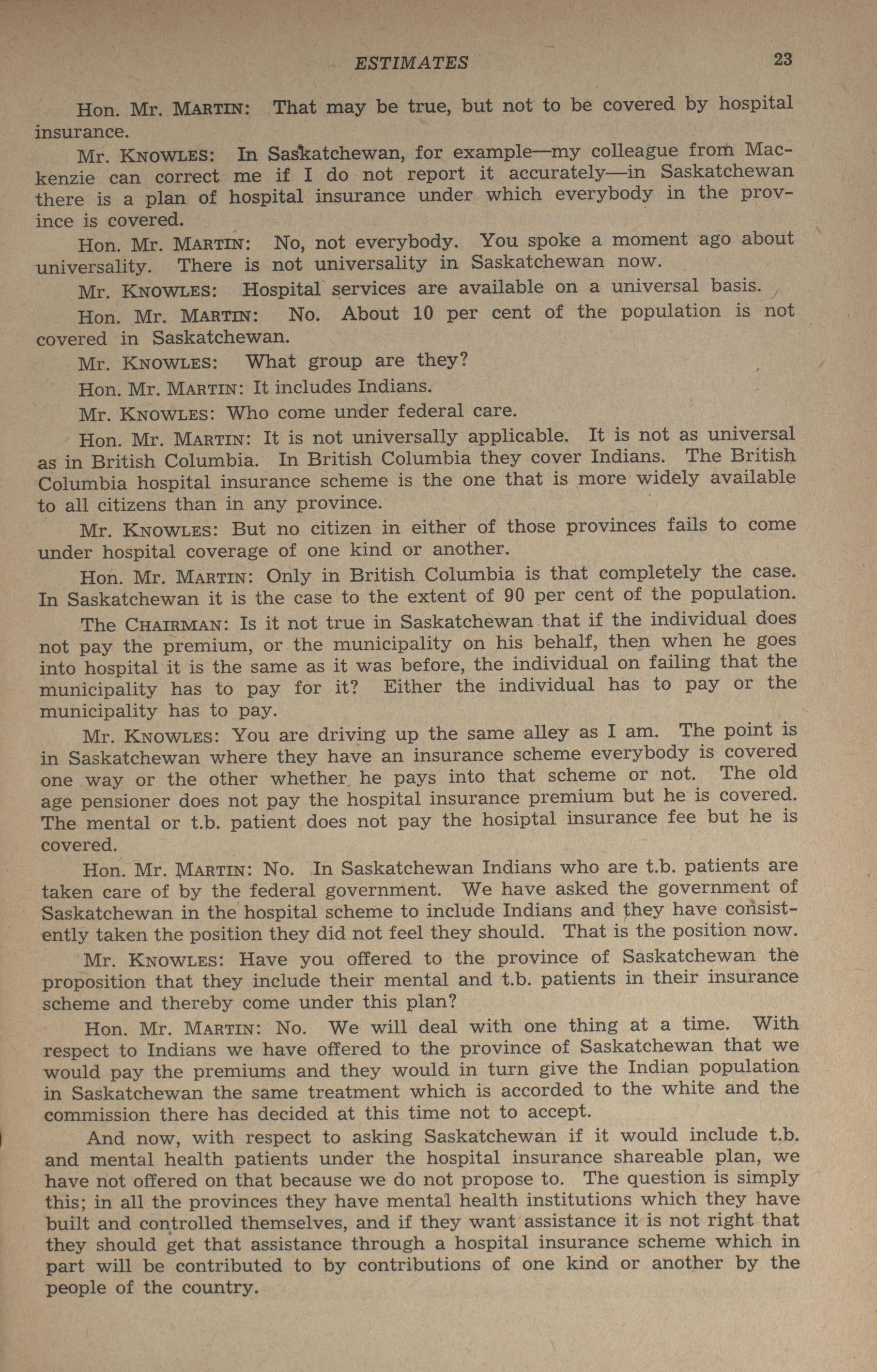 ESTIMATES 23

Hon. Mr. MARTIN: That may be true, but not to be covered by hospital insurance.

Mr. KNOWLES: In Saskatchewan, for example—my colleague from Mackenzie can correct me if I do not report it accurately—in Saskatchewan there is a plan of hospital insurance under which everybody in the province is covered.

Hon. Mr. MARTIN: No, not everybody. You spoke a moment ago about universality. There is not universality in Saskatchewan now.

Mr. KNOWLES: Hospital services are available on a universal basis.

Hon. Mr. MARTIN: No. About 10 per cent of the population is not covered in Saskatchewan.

Mr. KNOWLES: What group are they?

Hon. Mr. MARTIN: It includes Indians.

Mr. KNOWLES: Who come under federal care.

Hon. Mr. MARTIN: It is not universally applicable. It is not as universal as in British Columbia. In British Columbia they cover Indians. The British Columbia hospital insurance scheme is the one that is more widely available to all citizens than in any province.

Mr. KNOWLES: But no citizen in either of those provinces fails to come under hospital coverage of one kind or another.

Hon. Mr. MARTIN: Only in British Columbia is that completely the case. In Saskatchewan it is the case to the extent of 90 per cent of the population.

The CHAIRMAN: Is it not true in Saskatchewan that if the individual does not pay the premium, or the municipality on his behalf, then when he goes into hospital it is the same as it was before, the individual on failing that the municipality has to pay for it? Either the individual has to pay or the municipality has to pay.

Mr. KNOWLES: You are driving up the same alley as I am. The point is in Saskatchewan where they have an insurance scheme everybody is covered one way or the other whether he pays into that scheme or not. The old age pensioner does not pay the hospital insurance premium but he is covered. The mental or t.b. patient does not pay the hosiptal insurance fee but he is covered.

Hon. Mr. MARTIN: No. In Saskatchewan Indians who are t.b. patients are taken care of by the federal government. We have asked the government of Saskatchewan in the hospital scheme to include Indians and they have consistently taken the position they did not feel they should. That is the position now.

Mr. KNOWLES: Have you offered to the province of Saskatchewan the proposition that they include their mental and t.b. patients in their insurance scheme and thereby come under this plan?

Hon. Mr. MARTIN: No. We will deal with one thing at a time. With respect to Indians we have offered to the province of Saskatchewan that we would pay the premiums and they would in turn give the Indian population in Saskatchewan the same treatment which is accorded to the white and the commission there has decided at this time not to accept.

And now, with respect to asking Saskatchewan if it would include t.b. and mental health patients under the hospital insurance shareable plan, we have not offered on that because we do not propose to. The question is simply this; in all the provinces they have mental health institutions which they have built and controlled themselves, and if they want assistance it is not right that they should get that assistance through a hospital insurance scheme which in part will be contributed to by contributions of one kind or another by the people of the country.